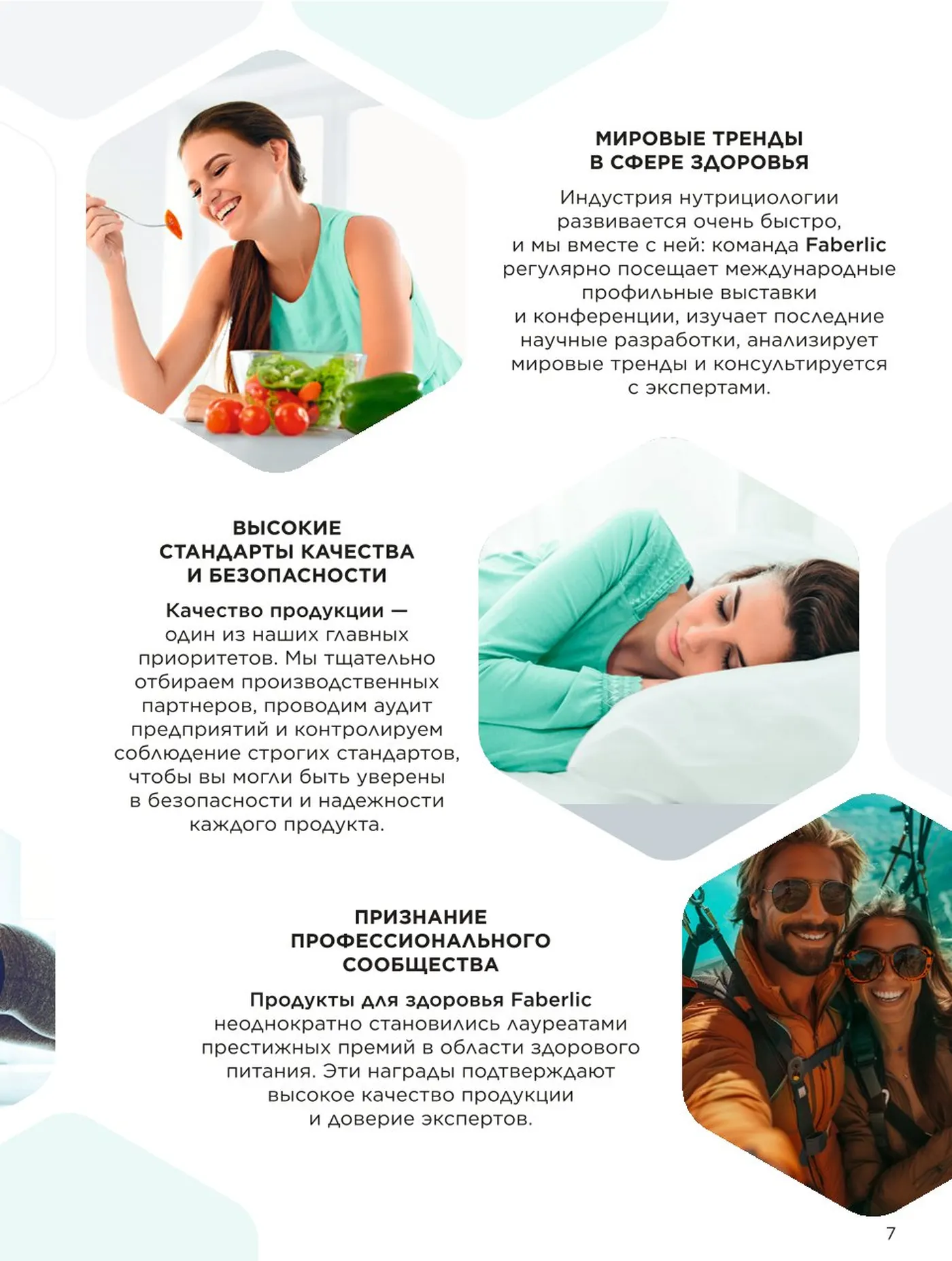 МИРОВЫЕ ТРЕНДЫ
В СФЕРЕ ЗДОРОВЬЯ

Индустрия нутрициологии развивается очень быстро, и мы вместе с ней: команда Faberlic регулярно посещает международные профильные выставки и конференции, изучает последние научные разработки, анализирует мировые тренды и консультируется с экспертами.

ВЫСОКИЕ
СТАНДАРТЫ КАЧЕСТВА
И БЕЗОПАСНОСТИ

Качество продукции — один из наших главных приоритетов. Мы тщательно отбираем производственных партнеров, проводим аудит предприятий и контролируем соблюдение строгих стандартов, чтобы вы могли быть уверены в безопасности и надежности каждого продукта.

ПРИЗНАНИЕ
ПРОФЕССИОНАЛЬНОГО
СООБЩЕСТВА

Продукты для здоровья Faberlic неоднократно становились лауреатами престижных премий в области здорового питания. Эти награды подтверждают высокое качество продукции и доверие экспертов.

7